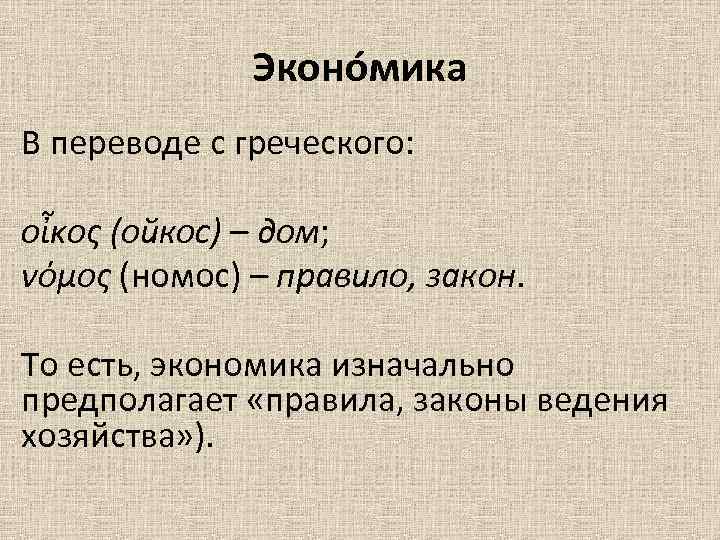 Эконо́мика

В переводе с греческого:

οἶκος (ойкос) – дом;
νόμος (номос) – правило, закон.

То есть, экономика изначально предполагает «правила, законы ведения хозяйства»).